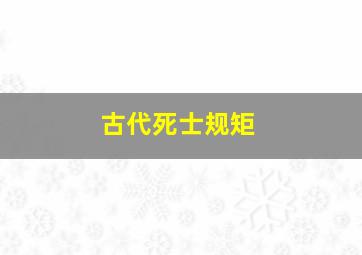 古代死士规矩